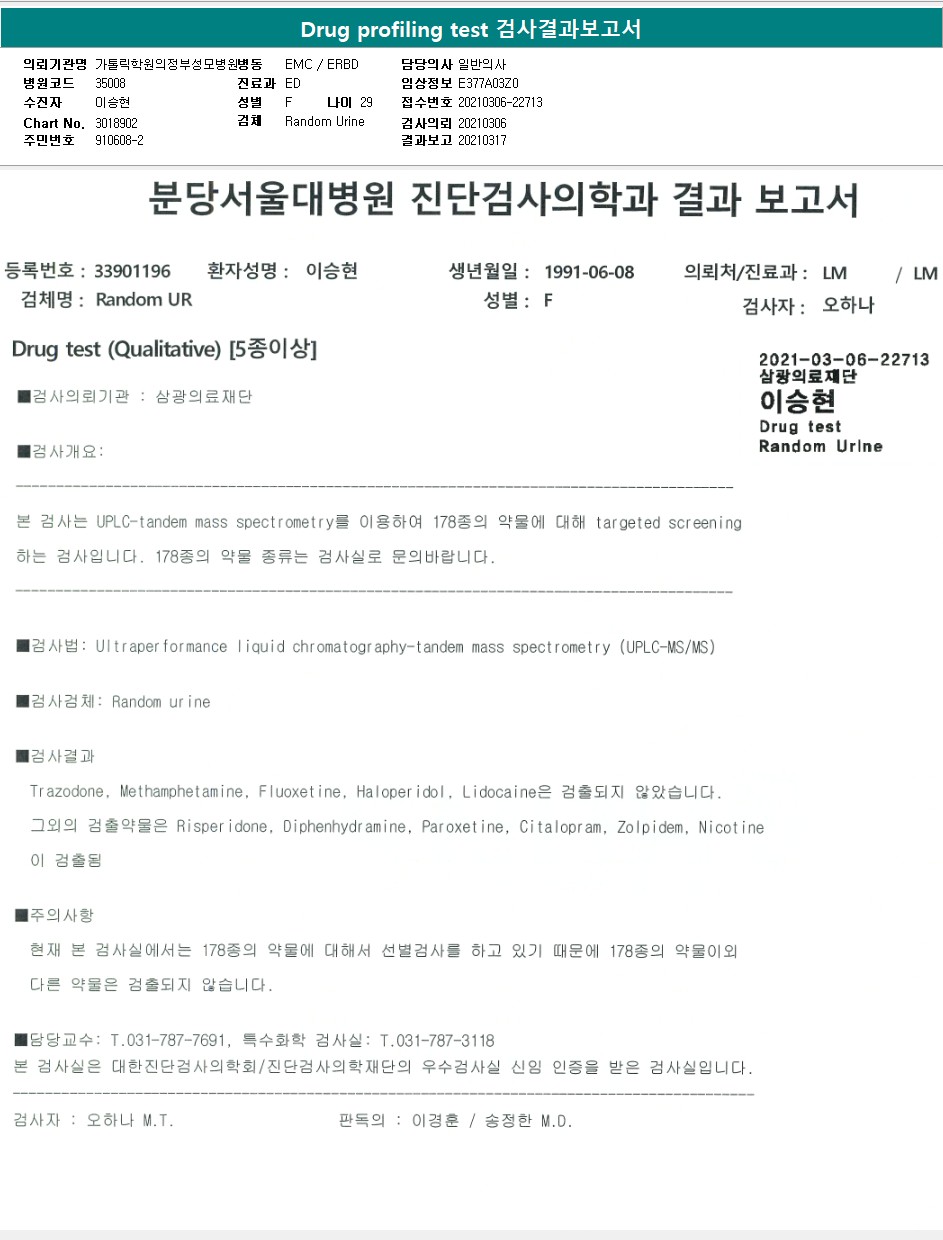 Drug profiling test 검사결과보고서

의뢰기관명 가톨릭학원의정부성모병원
병원코드 35008
수진자 이승현
Chart No. 3018902
주민번호 910608-2

병동 EMC / ERBD
진료과 ED
성별 F 나이 29
검체 Random Urine

담당의사 일반의사
임상정보 E377A03Z0
접수번호 20210306-22713
검사의뢰 20210306
결과보고 20210317

분당서울대병원 진단검사의학과 결과 보고서

등록번호 : 33901196 환자성명 : 이승현 생년월일 : 1991-06-08 의뢰처/진료과 : LM / LM
검체명 : Random UR 성별 : F 검사자 : 오하나

Drug test (Qualitative) [5종이상]

2021-03-06-22713
삼광의료재단
이승현
Drug test
Random Urine

■검사의뢰기관 : 삼광의료재단

■검사개요:

본 검사는 UPLC-tandem mass spectrometry를 이용하여 178종의 약물에 대해 targeted screening 하는 검사입니다. 178종의 약물 종류는 검사실로 문의바랍니다.

■검사법: Ultraperformance liquid chromatography-tandem mass spectrometry (UPLC-MS/MS)

■검사검체: Random urine

■검사결과
Trazodone, Methamphetamine, Fluoxetine, Haloperidol, Lidocaine은 검출되지 않았습니다.
그외의 검출약물은 Risperidone, Diphenhydramine, Paroxetine, Citalopram, Zolpidem, Nicotine 이 검출됨

■주의사항
현재 본 검사실에서는 178종의 약물에 대해서 선별검사를 하고 있기 때문에 178종의 약물이외 다른 약물은 검출되지 않습니다.

■담당교수: T.031-787-7691, 특수화학 검사실: T.031-787-3118
본 검사실은 대한진단검사의학회/진단검사의학재단의 우수검사실 신임 인증을 받은 검사실입니다.

검사자 : 오하나 M.T. 판독의 : 이경훈 / 송정한 M.D.